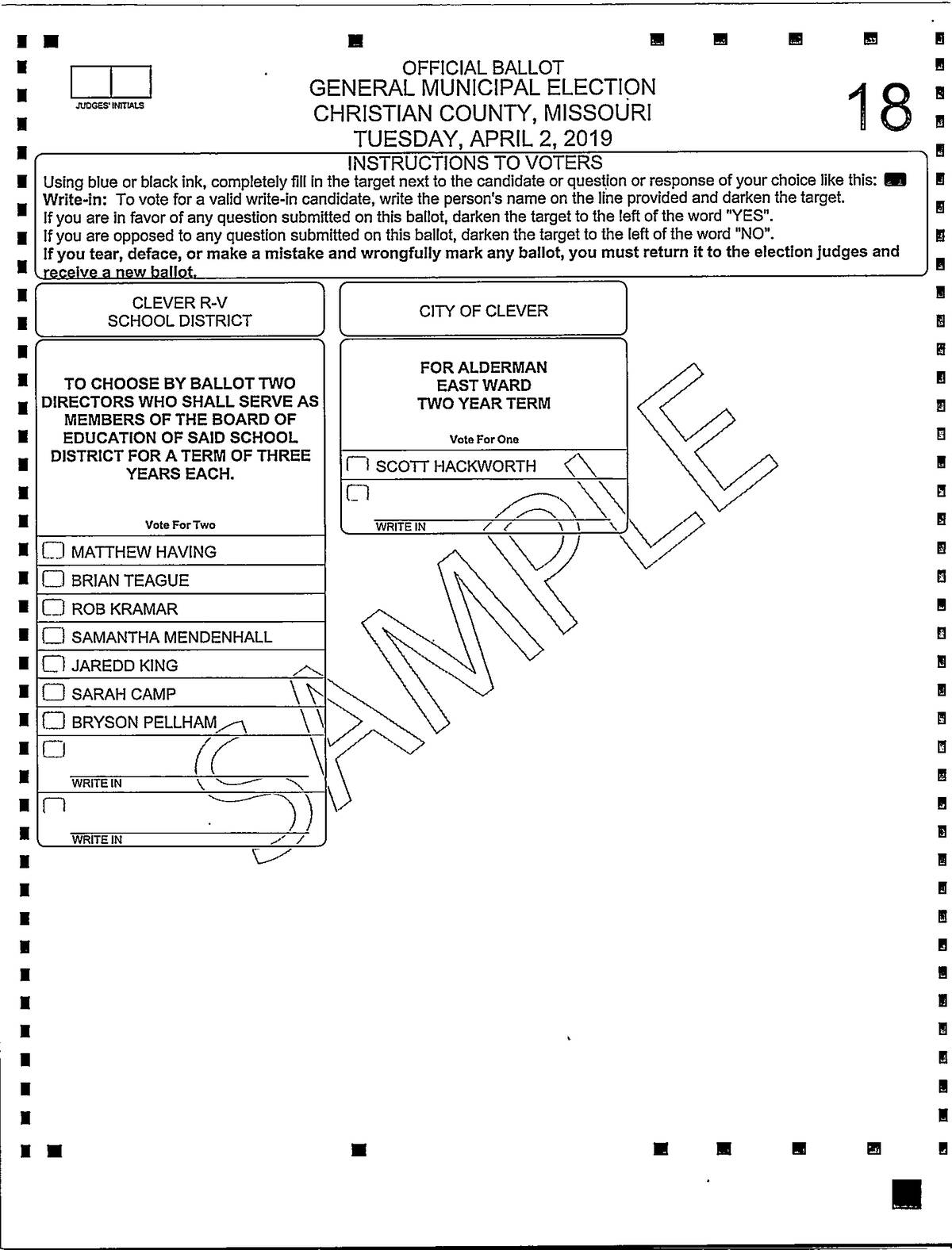 JUDGES' INITIALS

OFFICIAL BALLOT
GENERAL MUNICIPAL ELECTION
CHRISTIAN COUNTY, MISSOURI
TUESDAY, APRIL 2, 2019

18

INSTRUCTIONS TO VOTERS
Using blue or black ink, completely fill in the target next to the candidate or question or response of your choice like this:
Write-in: To vote for a valid write-in candidate, write the person's name on the line provided and darken the target.
If you are in favor of any question submitted on this ballot, darken the target to the left of the word "YES".
If you are opposed to any question submitted on this ballot, darken the target to the left of the word "NO".
If you tear, deface, or make a mistake and wrongfully mark any ballot, you must return it to the election judges and receive a new ballot.

CLEVER R-V
SCHOOL DISTRICT

TO CHOOSE BY BALLOT TWO DIRECTORS WHO SHALL SERVE AS MEMBERS OF THE BOARD OF EDUCATION OF SAID SCHOOL DISTRICT FOR A TERM OF THREE YEARS EACH.

Vote For Two

MATTHEW HAVING
BRIAN TEAGUE
ROB KRAMAR
SAMANTHA MENDENHALL
JAREDD KING
SARAH CAMP
BRYSON PELLHAM
WRITE IN
WRITE IN

CITY OF CLEVER

FOR ALDERMAN
EAST WARD
TWO YEAR TERM

Vote For One

SCOTT HACKWORTH
WRITE IN

SAMPLE